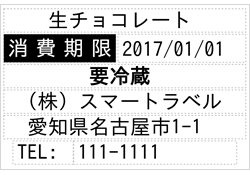 生チョコレート

消費期限 2017/01/01

要冷蔵

（株）スマートラベル

愛知県名古屋市1-1

TEL: 111-1111